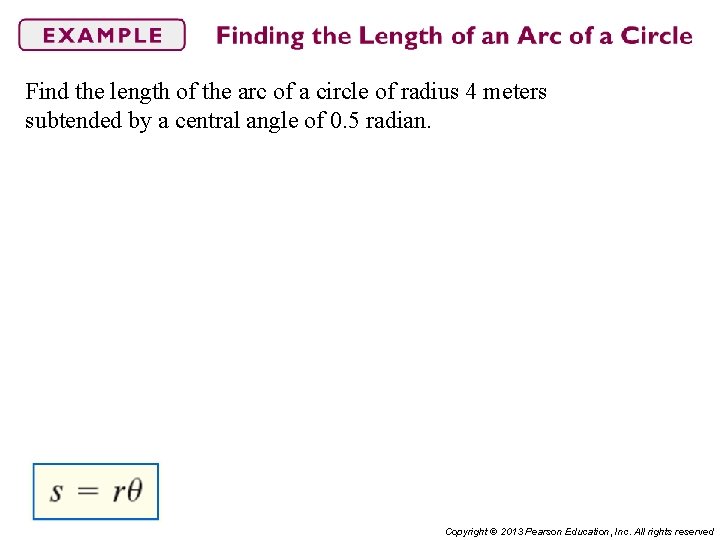 EXAMPLE Finding the Length of an Arc of a Circle

Find the length of the arc of a circle of radius 4 meters subtended by a central angle of 0.5 radian.

$s = r\theta$

Copyright © 2013 Pearson Education, Inc. All rights reserved